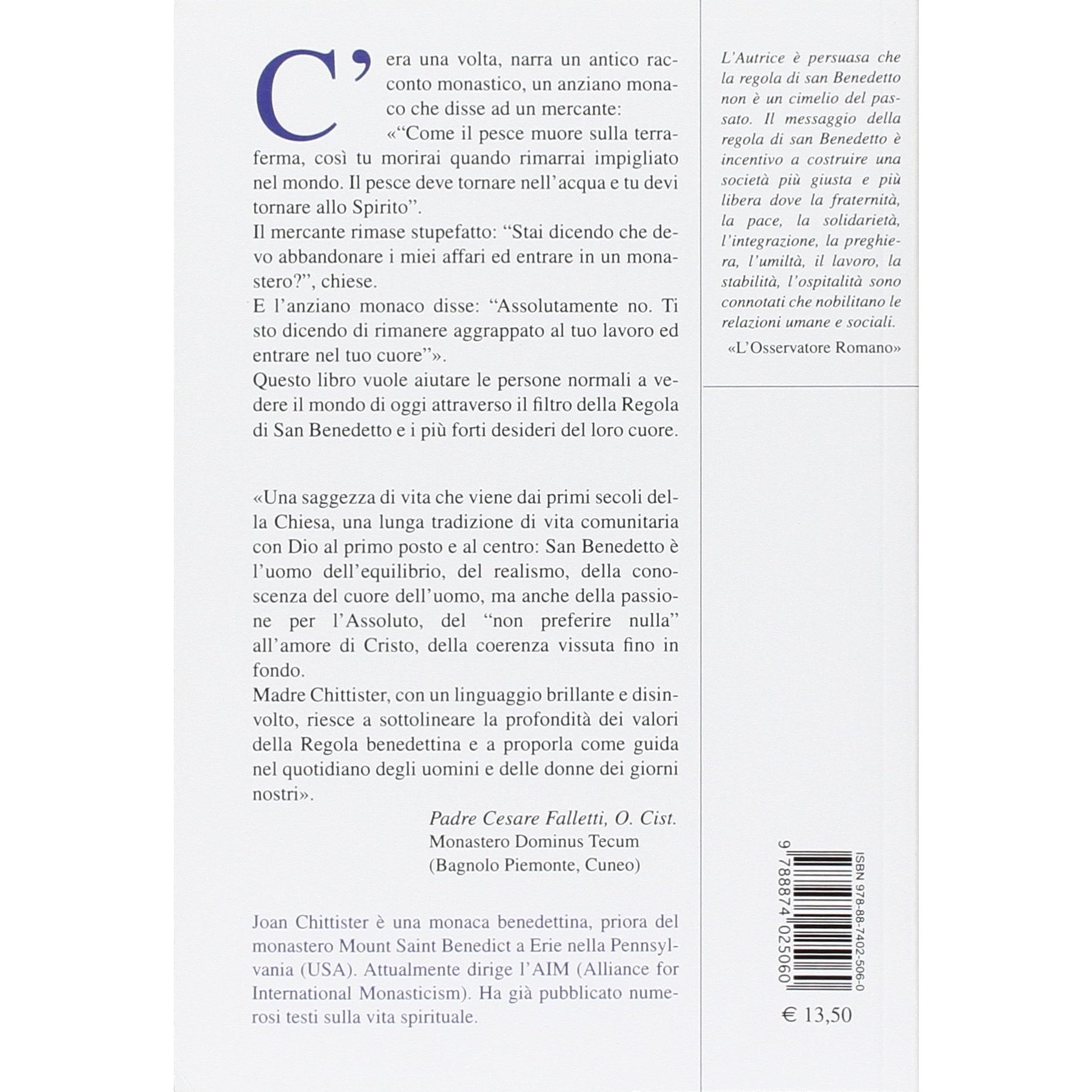 C'era una volta, narra un antico racconto monastico, un anziano monaco che disse ad un mercante:

«"Come il pesce muore sulla terraferma, così tu morirai quando rimarrai impigliato nel mondo. Il pesce deve tornare nell'acqua e tu devi tornare allo Spirito".

Il mercante rimase stupefatto: "Stai dicendo che devo abbandonare i miei affari ed entrare in un monastero?", chiese.

E l'anziano monaco disse: "Assolutamente no. Ti sto dicendo di rimanere aggrappato al tuo lavoro ed entrare nel tuo cuore"».

Questo libro vuole aiutare le persone normali a vedere il mondo di oggi attraverso il filtro della Regola di San Benedetto e i più forti desideri del loro cuore.

«Una saggezza di vita che viene dai primi secoli della Chiesa, una lunga tradizione di vita comunitaria con Dio al primo posto e al centro: San Benedetto è l'uomo dell'equilibrio, del realismo, della conoscenza del cuore dell'uomo, ma anche della passione per l'Assoluto, del "non preferire nulla" all'amore di Cristo, della coerenza vissuta fino in fondo.

Madre Chittister, con un linguaggio brillante e disinvolto, riesce a sottolineare la profondità dei valori della Regola benedettina e a proporla come guida nel quotidiano degli uomini e delle donne dei giorni nostri».

Padre Cesare Falletti, O. Cist.
Monastero Dominus Tecum
(Bagnolo Piemonte, Cuneo)

Joan Chittister è una monaca benedettina, priora del monastero Mount Saint Benedict a Erie nella Pennsylvania (USA). Attualmente dirige l'AIM (Alliance for International Monasticism). Ha già pubblicato numerosi testi sulla vita spirituale.

L'Autrice è persuasa che la regola di san Benedetto non è un cimelio del passato. Il messaggio della regola di san Benedetto è incentivo a costruire una società più giusta e più libera dove la fraternità, la pace, la solidarietà, l'integrazione, la preghiera, l'umiltà, il lavoro, la stabilità, l'ospitalità sono connotati che nobilitano le relazioni umane e sociali.

«L'Osservatore Romano»

ISBN 978-88-7402-506-0
9 788874 025060

€ 13,50